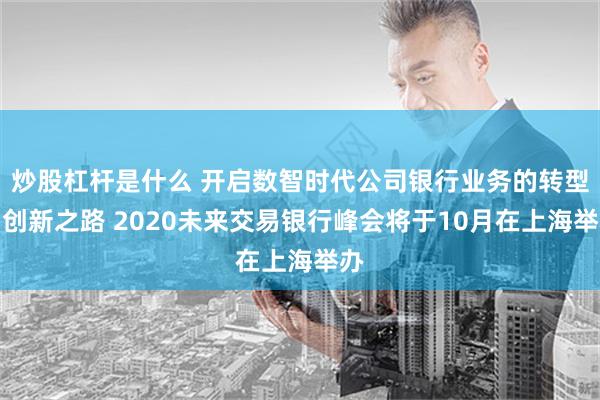 炒股杠杆是什么 开启数智时代公司银行业务的转型创新之路 2020未来交易银行峰会将于10月在上海举在上海举办